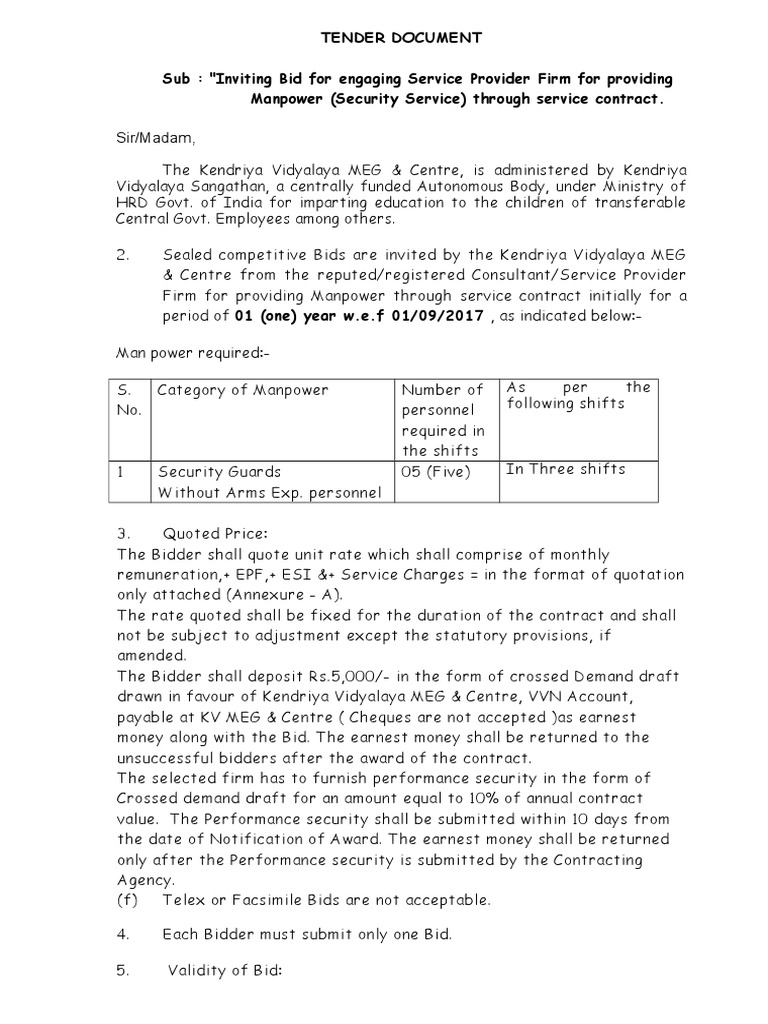 TENDER DOCUMENT

Sub : "Inviting Bid for engaging Service Provider Firm for providing Manpower (Security Service) through service contract.

Sir/Madam,

The Kendriya Vidyalaya MEG & Centre, is administered by Kendriya Vidyalaya Sangathan, a centrally funded Autonomous Body, under Ministry of HRD Govt. of India for imparting education to the children of transferable Central Govt. Employees among others.

2. Sealed competitive Bids are invited by the Kendriya Vidyalaya MEG & Centre from the reputed/registered Consultant/Service Provider Firm for providing Manpower through service contract initially for a period of 01 (one) year w.e.f 01/09/2017 , as indicated below:-

Man power required:-

| S. No. | Category of Manpower | Number of personnel required in the shifts | As per the following shifts |
|---|---|---|---|
| 1 | Security Guards Without Arms Exp. personnel | 05 (Five) | In Three shifts |

3. Quoted Price:
The Bidder shall quote unit rate which shall comprise of monthly remuneration,+ EPF,+ ESI &+ Service Charges = in the format of quotation only attached (Annexure - A).
The rate quoted shall be fixed for the duration of the contract and shall not be subject to adjustment except the statutory provisions, if amended.
The Bidder shall deposit Rs.5,000/- in the form of crossed Demand draft drawn in favour of Kendriya Vidyalaya MEG & Centre, VVN Account, payable at KV MEG & Centre ( Cheques are not accepted )as earnest money along with the Bid. The earnest money shall be returned to the unsuccessful bidders after the award of the contract.
The selected firm has to furnish performance security in the form of Crossed demand draft for an amount equal to 10% of annual contract value. The Performance security shall be submitted within 10 days from the date of Notification of Award. The earnest money shall be returned only after the Performance security is submitted by the Contracting Agency.
(f) Telex or Facsimile Bids are not acceptable.

4. Each Bidder must submit only one Bid.

5. Validity of Bid: